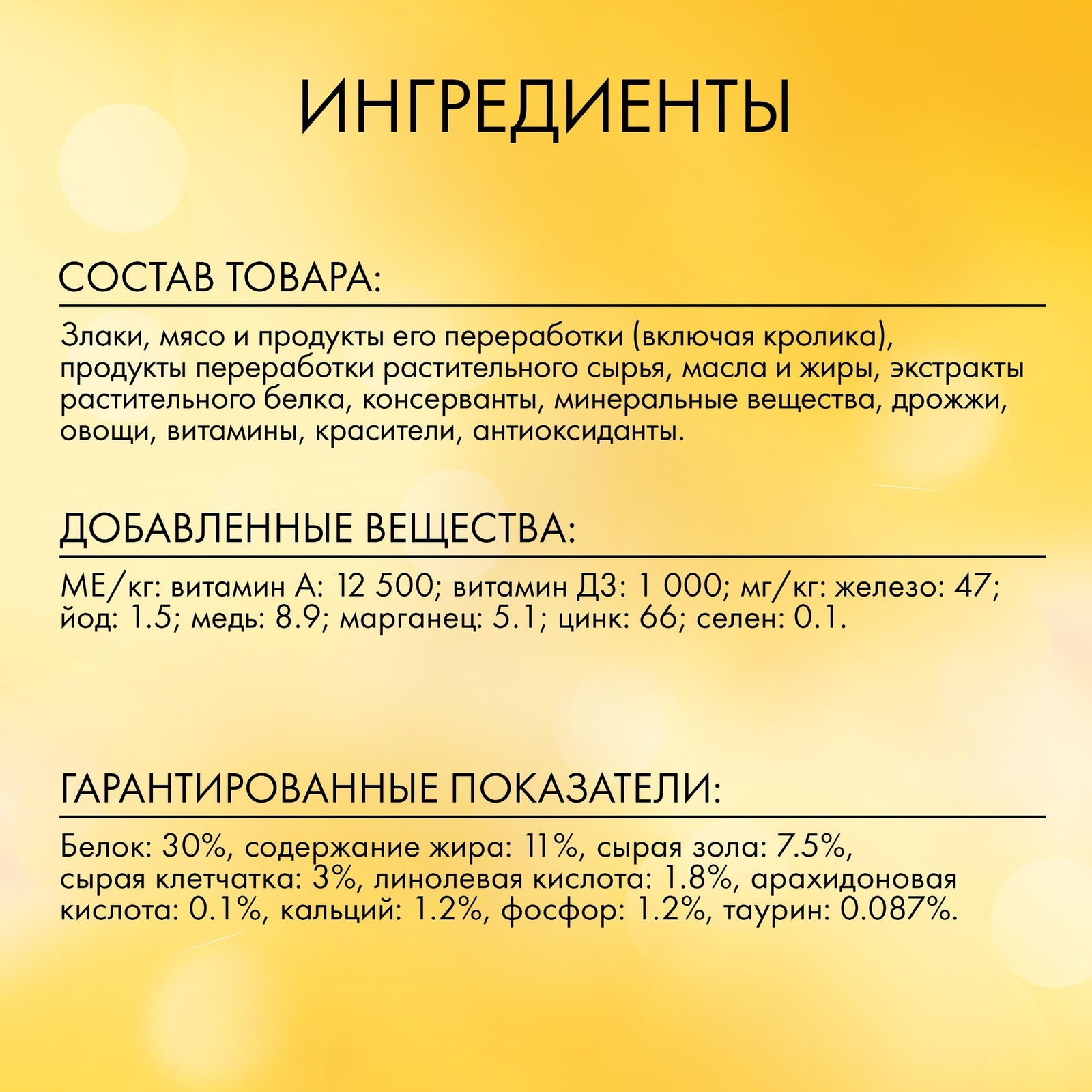 ИНГРЕДИЕНТЫ

СОСТАВ ТОВАРА:

Злаки, мясо и продукты его переработки (включая кролика), продукты переработки растительного сырья, масла и жиры, экстракты растительного белка, консерванты, минеральные вещества, дрожжи, овощи, витамины, красители, антиоксиданты.

ДОБАВЛЕННЫЕ ВЕЩЕСТВА:

МЕ/кг: витамин А: 12 500; витамин Д3: 1 000; мг/кг: железо: 47; йод: 1.5; медь: 8.9; марганец: 5.1; цинк: 66; селен: 0.1.

ГАРАНТИРОВАННЫЕ ПОКАЗАТЕЛИ:

Белок: 30%, содержание жира: 11%, сырая зола: 7.5%, сырая клетчатка: 3%, линолевая кислота: 1.8%, арахидоновая кислота: 0.1%, кальций: 1.2%, фосфор: 1.2%, таурин: 0.087%.